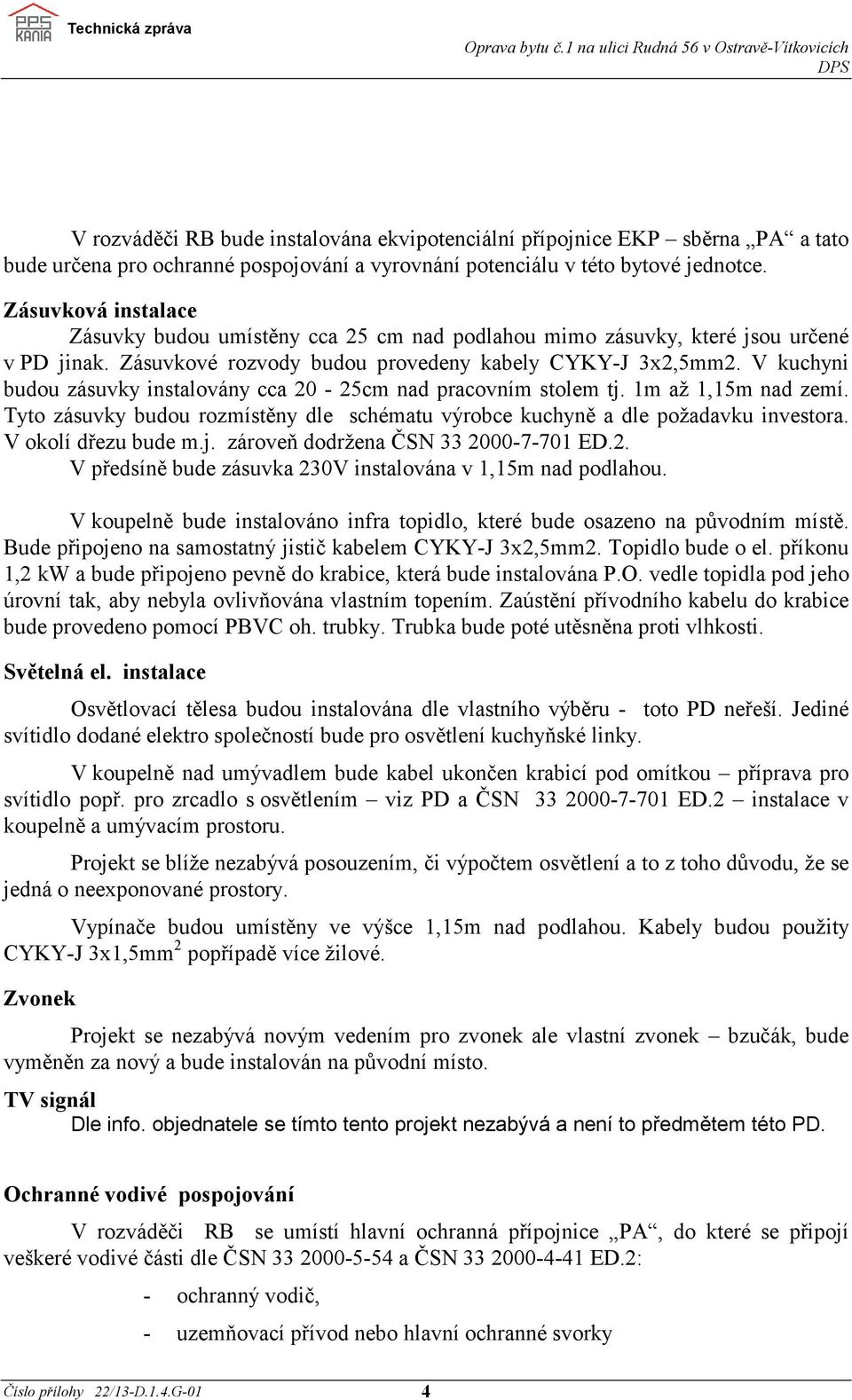 PPS KANIA Technická zpráva

Oprava bytu č.1 na ulici Rudná 56 v Ostravě-Vítkovicích
DPS

V rozváděči RB bude instalována ekvipotenciální přípojnice EKP – sběrna „PA“ a tato bude určena pro ochranné pospojování a vyrovnání potenciálu v této bytové jednotce.

Zásuvková instalace

Zásuvky budou umístěny cca 25 cm nad podlahou mimo zásuvky, které jsou určené v PD jinak. Zásuvkové rozvody budou provedeny kabely CYKY-J 3x2,5mm2. V kuchyni budou zásuvky instalovány cca 20 - 25cm nad pracovním stolem tj. 1m až 1,15m nad zemí. Tyto zásuvky budou rozmístěny dle schématu výrobce kuchyně a dle požadavku investora. V okolí dřezu bude m.j. zároveň dodržena ČSN 33 2000-7-701 ED.2.

V předsíně bude zásuvka 230V instalována v 1,15m nad podlahou.

V koupelně bude instalováno infra topidlo, které bude osazeno na původním místě. Bude připojeno na samostatný jistič kabelem CYKY-J 3x2,5mm2. Topidlo bude o el. příkonu 1,2 kW a bude připojeno pevně do krabice, která bude instalována P.O. vedle topidla pod jeho úrovní tak, aby nebyla ovlivňována vlastním topením. Zaústění přívodního kabelu do krabice bude provedeno pomocí PBVC oh. trubky. Trubka bude poté utěsněna proti vlhkosti.

Světelná el. instalace

Osvětlovací tělesa budou instalována dle vlastního výběru - toto PD neřeší. Jediné svítidlo dodané elektro společností bude pro osvětlení kuchyňské linky.

V koupelně nad umývadlem bude kabel ukončen krabicí pod omítkou – příprava pro svítidlo popř. pro zrcadlo s osvětlením – viz PD a ČSN 33 2000-7-701 ED.2 – instalace v koupelně a umývacím prostoru.

Projekt se blíže nezabývá posouzením, či výpočtem osvětlení a to z toho důvodu, že se jedná o neexponované prostory.

Vypínače budou umístěny ve výšce 1,15m nad podlahou. Kabely budou použity CYKY-J 3x1,5mm$^2$ popřípadě více žilové.

Zvonek

Projekt se nezabývá novým vedením pro zvonek ale vlastní zvonek – bzučák, bude vyměněn za nový a bude instalován na původní místo.

TV signál

Dle info. objednatele se tímto tento projekt nezabývá a není to předmětem této PD.

Ochranné vodivé pospojování

V rozváděči RB se umístí hlavní ochranná přípojnice „PA“, do které se připojí veškeré vodivé části dle ČSN 33 2000-5-54 a ČSN 33 2000-4-41 ED.2:

- ochranný vodič,
- uzemňovací přívod nebo hlavní ochranné svorky

Číslo přílohy 22/13-D.1.4.G-01 4